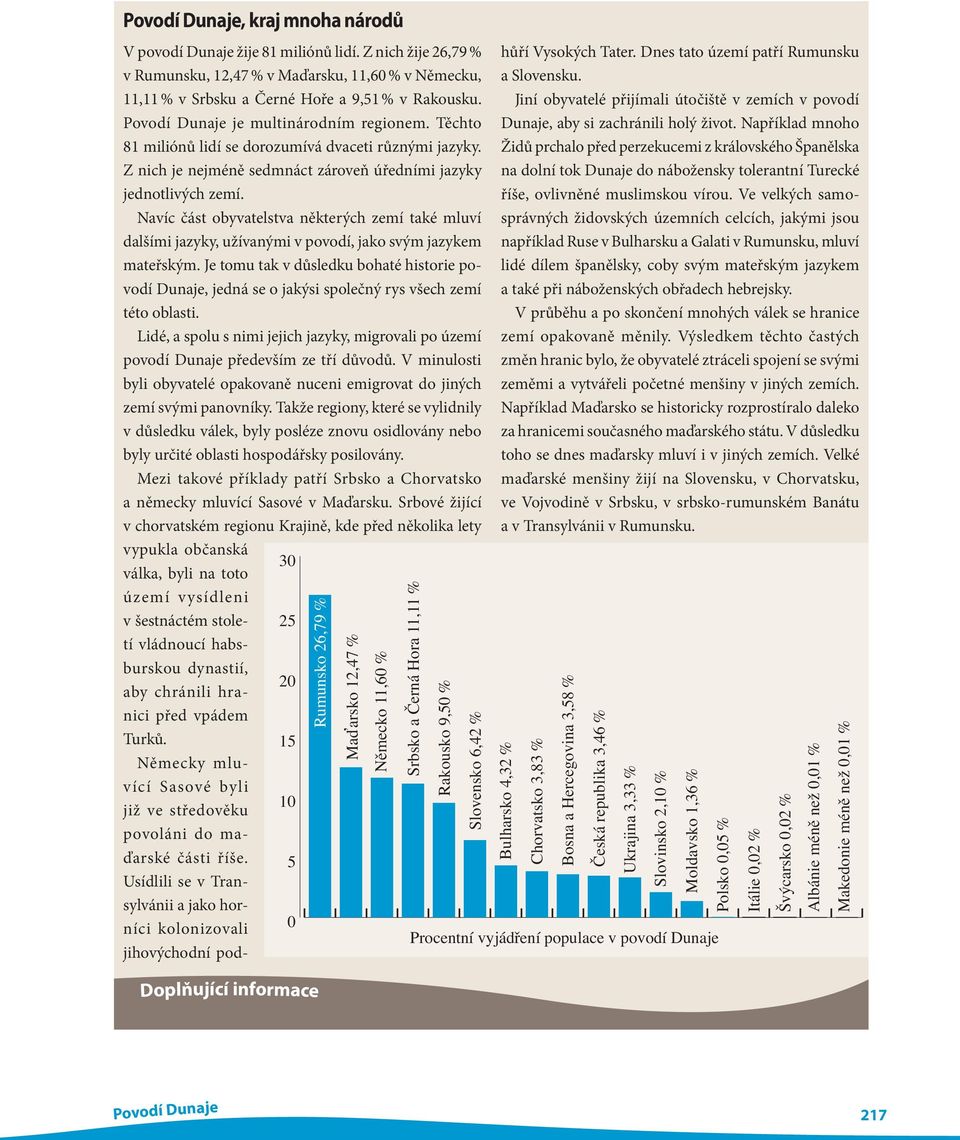 Povodí Dunaje, kraj mnoha národů

V povodí Dunaje žije 81 miliónů lidí. Z nich žije 26,79 % v Rumunsku, 12,47 % v Maďarsku, 11,60 % v Německu, 11,11 % v Srbsku a Černé Hoře a 9,51 % v Rakousku. Povodí Dunaje je multinárodním regionem. Těchto 81 miliónů lidí se dorozumívá dvaceti různými jazyky. Z nich je nejméně sedmnáct zároveň úředními jazyky jednotlivých zemí.

Navíc část obyvatelstva některých zemí také mluví dalšími jazyky, užívanými v povodí, jako svým jazykem mateřským. Je tomu tak v důsledku bohaté historie povodí Dunaje, jedná se o jakýsi společný rys všech zemí této oblasti.

Lidé, a spolu s nimi jejich jazyky, migrovali po území povodí Dunaje především ze tří důvodů. V minulosti byli obyvatelé opakovaně nuceni emigrovat do jiných zemí svými panovníky. Takže regiony, které se vylidnily v důsledku válek, byly posléze znovu osidlovány nebo byly určité oblasti hospodářsky posilovány.

Mezi takové příklady patří Srbsko a Chorvatsko a německy mluvící Sasové v Maďarsku. Srbové žijící v chorvatském regionu Krajině, kde před několika lety vypukla občanská válka, byli na toto území vysídleni v šestnáctém století vládnoucí habsburskou dynastií, aby chránili hranici před vpádem Turků.

Německy mluvící Sasové byli již ve středověku povoláni do maďarské části říše. Usídlili se v Transylvánii a jako horníci kolonizovali jihovýchodní podhůří Vysokých Tater. Dnes tato území patří Rumunsku a Slovensku.

Jiní obyvatelé přijímali útočiště v zemích v povodí Dunaje, aby si zachránili holý život. Například mnoho Židů prchalo před perzekucemi z královského Španělska na dolní tok Dunaje do nábožensky tolerantní Turecké říše, ovlivněné muslimskou vírou. Ve velkých samosprávných židovských územních celcích, jakými jsou například Ruse v Bulharsku a Galati v Rumunsku, mluví lidé dílem španělsky, coby svým mateřským jazykem a také při náboženských obřadech hebrejsky.

V průběhu a po skončení mnohých válek se hranice zemí opakovaně měnily. Výsledkem těchto častých změn hranic bylo, že obyvatelé ztráceli spojení se svými zeměmi a vytvářeli početné menšiny v jiných zemích. Například Maďarsko se historicky rozprostíralo daleko za hranicemi současného maďarského státu. V důsledku toho se dnes maďarsky mluví i v jiných zemích. Velké maďarské menšiny žijí na Slovensku, v Chorvatsku, ve Vojvodině v Srbsku, v srbsko-rumunském Banátu a v Transylvánii v Rumunsku.

30
25
20
15
10
5
0
Rumunsko 26,79 %
Maďarsko 12,47 %
Německo 11,60 %
Srbsko a Černá Hora 11,11 %
Rakousko 9,50 %
Slovensko 6,42 %
Bulharsko 4,32 %
Chorvatsko 3,83 %
Bosna a Hercegovina 3,58 %
Česká republika 3,46 %
Ukrajina 3,33 %
Slovinsko 2,10 %
Moldavsko 1,36 %
Polsko 0,05 %
Itálie 0,02 %
Švýcarsko 0,02 %
Albánie méně než 0,01 %
Makedonie méně než 0,01 %
Procentní vyjádření populace v povodí Dunaje

Doplňující informace

Povodí Dunaje

217